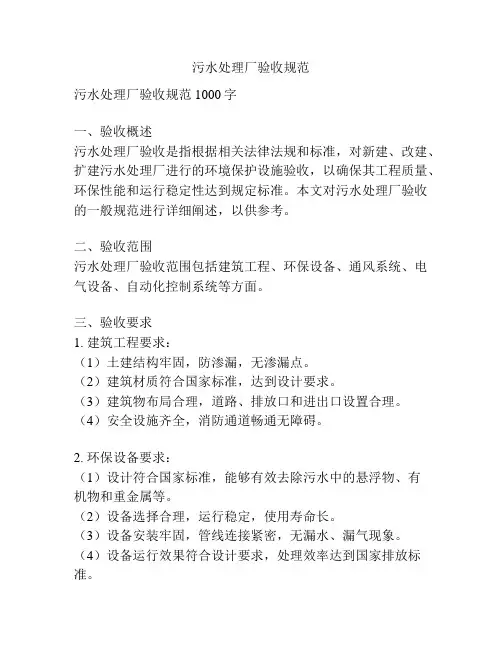 污水处理厂验收规范

污水处理厂验收规范 1000 字

一、验收概述
污水处理厂验收是指根据相关法律法规和标准，对新建、改建、扩建污水处理厂进行的环境保护设施验收，以确保其工程质量、环保性能和运行稳定性达到规定标准。本文对污水处理厂验收的一般规范进行详细阐述，以供参考。

二、验收范围
污水处理厂验收范围包括建筑工程、环保设备、通风系统、电气设备、自动化控制系统等方面。

三、验收要求
1. 建筑工程要求：
（1）土建结构牢固，防渗漏，无渗漏点。
（2）建筑材质符合国家标准，达到设计要求。
（3）建筑物布局合理，道路、排放口和进出口设置合理。
（4）安全设施齐全，消防通道畅通无障碍。

2. 环保设备要求：
（1）设计符合国家标准，能够有效去除污水中的悬浮物、有机物和重金属等。
（2）设备选择合理，运行稳定，使用寿命长。
（3）设备安装牢固，管线连接紧密，无漏水、漏气现象。
（4）设备运行效果符合设计要求，处理效率达到国家排放标准。